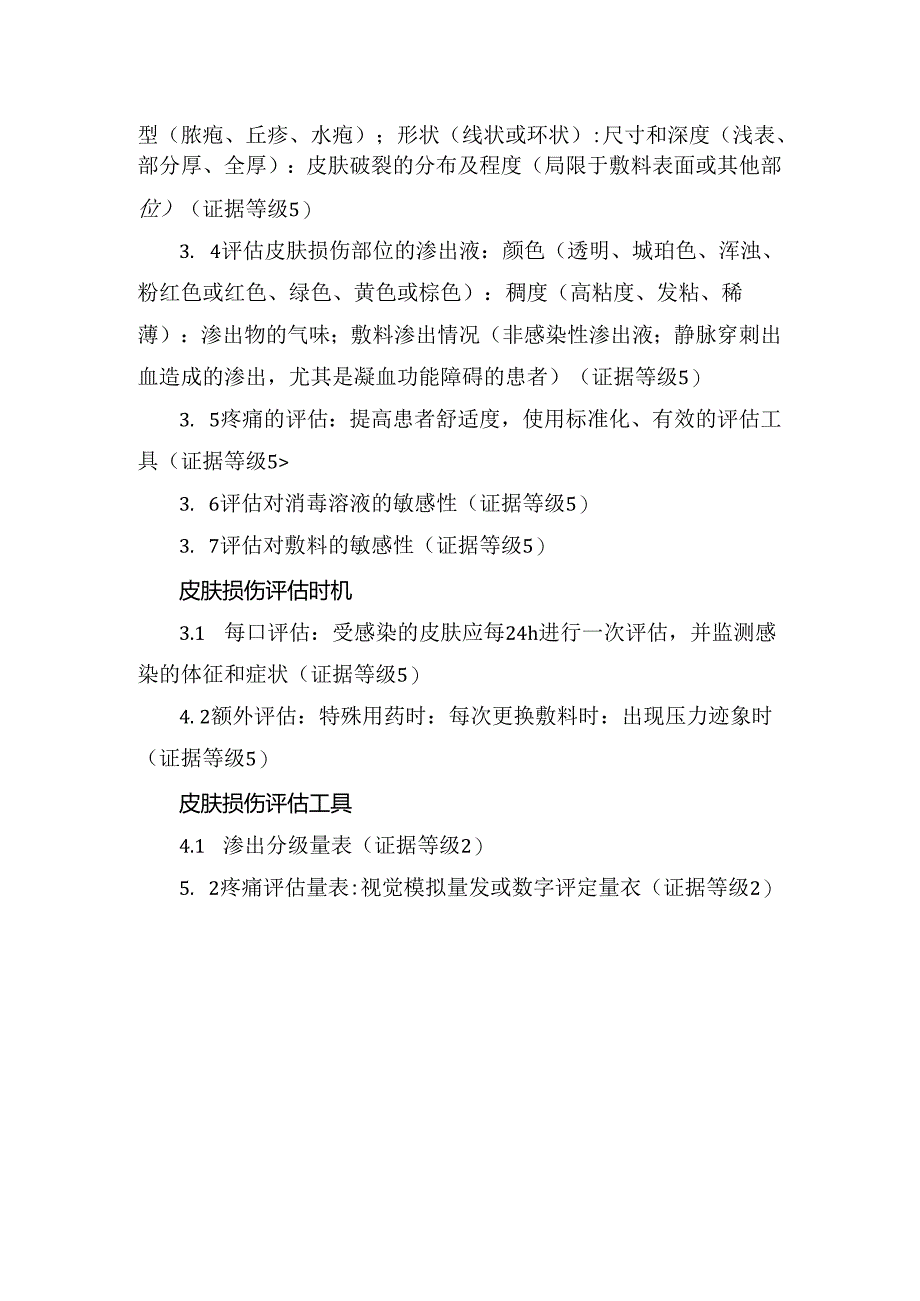 型（脓疱、丘疹、水疱）；形状（线状或环状）:尺寸和深度（浅表、部分厚、全厚）：皮肤破裂的分布及程度（局限于敷料表面或其他部位）（证据等级5）

3. 4评估皮肤损伤部位的渗出液：颜色（透明、城珀色、浑浊、粉红色或红色、绿色、黄色或棕色）：稠度（高粘度、发粘、稀薄）：渗出物的气味；敷料渗出情况（非感染性渗出液；静脉穿刺出血造成的渗出，尤其是凝血功能障碍的患者）（证据等级5）

3. 5疼痛的评估：提高患者舒适度，使用标准化、有效的评估工具（证据等级5>

3. 6评估对消毒溶液的敏感性（证据等级5）

3. 7评估对敷料的敏感性（证据等级5）

皮肤损伤评估时机

3.1　每口评估：受感染的皮肤应每24h进行一次评估，并监测感染的体征和症状（证据等级5）

4. 2额外评估：特殊用药时：每次更换敷料时：出现压力迹象时（证据等级5）

皮肤损伤评估工具

4.1　渗出分级量表（证据等级2）

5. 2疼痛评估量表:视觉模拟量发或数字评定量衣（证据等级2）